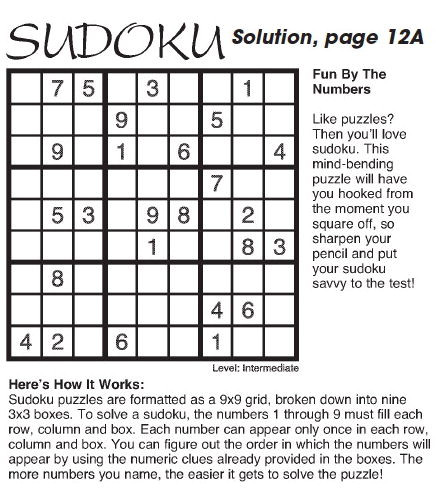 SUDOKU Solution, page 12A

|   |   |   |   |   |   |   |   |   |
|---|---|---|---|---|---|---|---|---|
|   | 7 | 5 |   | 3 |   |   | 1 |   |
|   |   |   | 9 |   |   | 5 |   |   |
|   | 9 |   | 1 |   | 6 |   |   | 4 |
|   |   |   |   |   |   | 7 |   |   |
|   | 5 | 3 |   | 9 | 8 |   | 2 |   |
|   |   |   |   | 1 |   |   | 8 | 3 |
|   | 8 |   |   |   |   |   |   |   |
|   |   |   |   |   |   | 4 | 6 |   |
| 4 | 2 |   | 6 |   |   | 1 |   |   |

Level: Intermediate

Fun By The Numbers

Like puzzles? Then you'll love sudoku. This mind-bending puzzle will have you hooked from the moment you square off, so sharpen your pencil and put your sudoku savvy to the test!

Here's How It Works:
Sudoku puzzles are formatted as a 9x9 grid, broken down into nine 3x3 boxes. To solve a sudoku, the numbers 1 through 9 must fill each row, column and box. Each number can appear only once in each row, column and box. You can figure out the order in which the numbers will appear by using the numeric clues already provided in the boxes. The more numbers you name, the easier it gets to solve the puzzle!